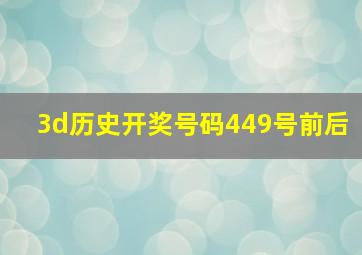 3d历史开奖号码449号前后